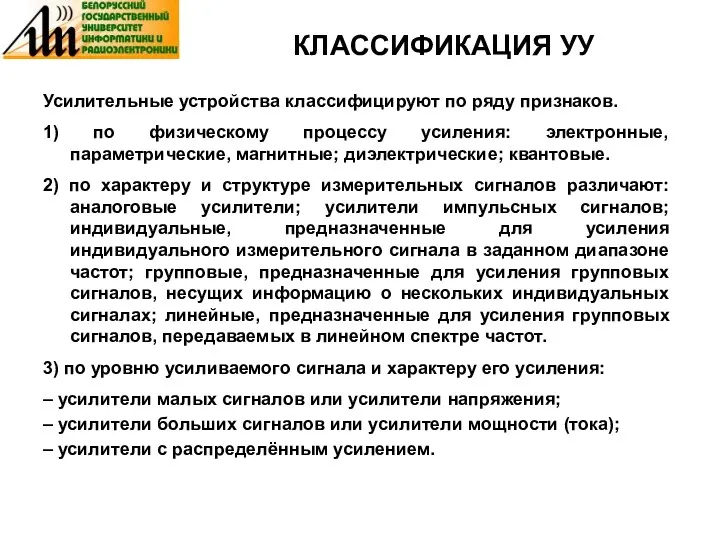 БЕЛОРУССКИЙ ГОСУДАРСТВЕННЫЙ УНИВЕРСИТЕТ ИНФОРМАТИКИ И РАДИОЭЛЕКТРОНИКИ

КЛАССИФИКАЦИЯ УУ

Усилительные устройства классифицируют по ряду признаков.

1) по физическому процессу усиления: электронные, параметрические, магнитные; диэлектрические; квантовые.

2) по характеру и структуре измерительных сигналов различают: аналоговые усилители; усилители импульсных сигналов; индивидуальные, предназначенные для усиления индивидуального измерительного сигнала в заданном диапазоне частот; групповые, предназначенные для усиления групповых сигналов, несущих информацию о нескольких индивидуальных сигналах; линейные, предназначенные для усиления групповых сигналов, передаваемых в линейном спектре частот.

3) по уровню усиливаемого сигнала и характеру его усиления:

– усилители малых сигналов или усилители напряжения;

– усилители больших сигналов или усилители мощности (тока);

– усилители с распределённым усилением.